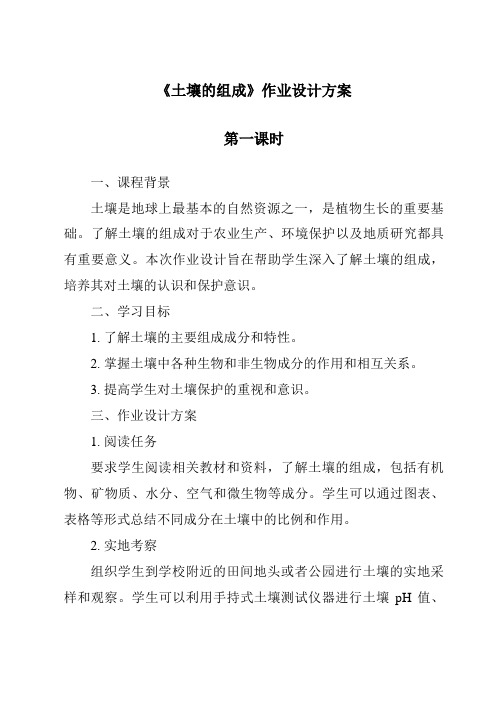 《土壤的组成》作业设计方案

第一课时

一、课程背景

土壤是地球上最基本的自然资源之一，是植物生长的重要基础。了解土壤的组成对于农业生产、环境保护以及地质研究都具有重要意义。本次作业设计旨在帮助学生深入了解土壤的组成，培养其对土壤的认识和保护意识。

二、学习目标

1. 了解土壤的主要组成成分和特性。

2. 掌握土壤中各种生物和非生物成分的作用和相互关系。

3. 提高学生对土壤保护的重视和意识。

三、作业设计方案

1. 阅读任务

要求学生阅读相关教材和资料，了解土壤的组成，包括有机物、矿物质、水分、空气和微生物等成分。学生可以通过图表、表格等形式总结不同成分在土壤中的比例和作用。

2. 实地考察

组织学生到学校附近的田间地头或者公园进行土壤的实地采样和观察。学生可以利用手持式土壤测试仪器进行土壤 pH 值、